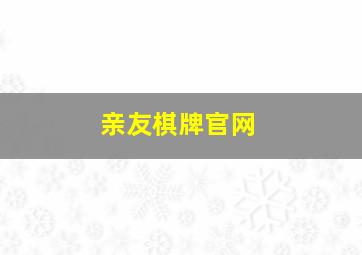 亲友棋牌官网